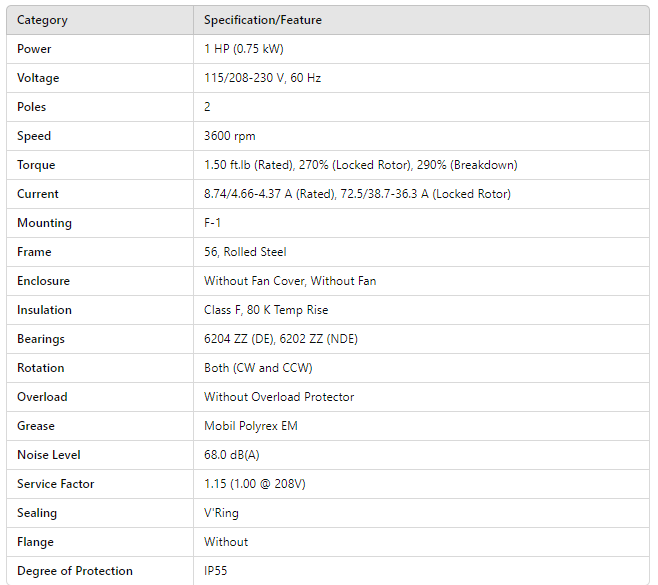 | Category | Specification/Feature |
|---|---|
| Power | 1 HP (0.75 kW) |
| Voltage | 115/208-230 V, 60 Hz |
| Poles | 2 |
| Speed | 3600 rpm |
| Torque | 1.50 ft.lb (Rated), 270% (Locked Rotor), 290% (Breakdown) |
| Current | 8.74/4.66-4.37 A (Rated), 72.5/38.7-36.3 A (Locked Rotor) |
| Mounting | F-1 |
| Frame | 56, Rolled Steel |
| Enclosure | Without Fan Cover, Without Fan |
| Insulation | Class F, 80 K Temp Rise |
| Bearings | 6204 ZZ (DE), 6202 ZZ (NDE) |
| Rotation | Both (CW and CCW) |
| Overload | Without Overload Protector |
| Grease | Mobil Polyrex EM |
| Noise Level | 68.0 dB(A) |
| Service Factor | 1.15 (1.00 @ 208V) |
| Sealing | V'Ring |
| Flange | Without |
| Degree of Protection | IP55 |